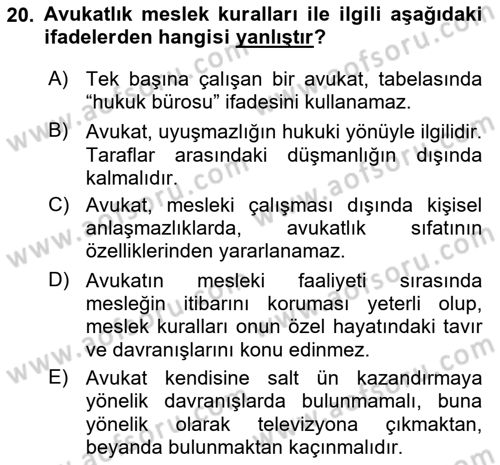 20. Avukatlık meslek kuralları ile ilgili aşağıdaki ifadelerden hangisi yanlıştır?

A) Tek başına çalışan bir avukat, tabelasında “hukuk bürosu” ifadesini kullanamaz.

B) Avukat, uyuşmazlığın hukuki yönüyle ilgilidir. Taraflar arasındaki düşmanlığın dışında kalmalıdır.

C) Avukat, mesleki çalışması dışında kişisel anlaşmazlıklarda, avukatlık sıfatının özelliklerinden yararlanamaz.

D) Avukatın mesleki faaliyeti sırasında mesleğin itibarını koruması yeterli olup, meslek kuralları onun özel hayatındaki tavır ve davranışlarını konu edinmez.

E) Avukat kendisine salt ün kazandırmaya yönelik davranışlarda bulunmamalı, buna yönelik olarak televizyona çıkmaktan, beyanda bulunmaktan kaçınmalıdır.

www.aofsoru.com